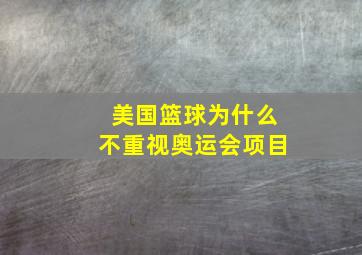 美国篮球为什么
不重视奥运会项目